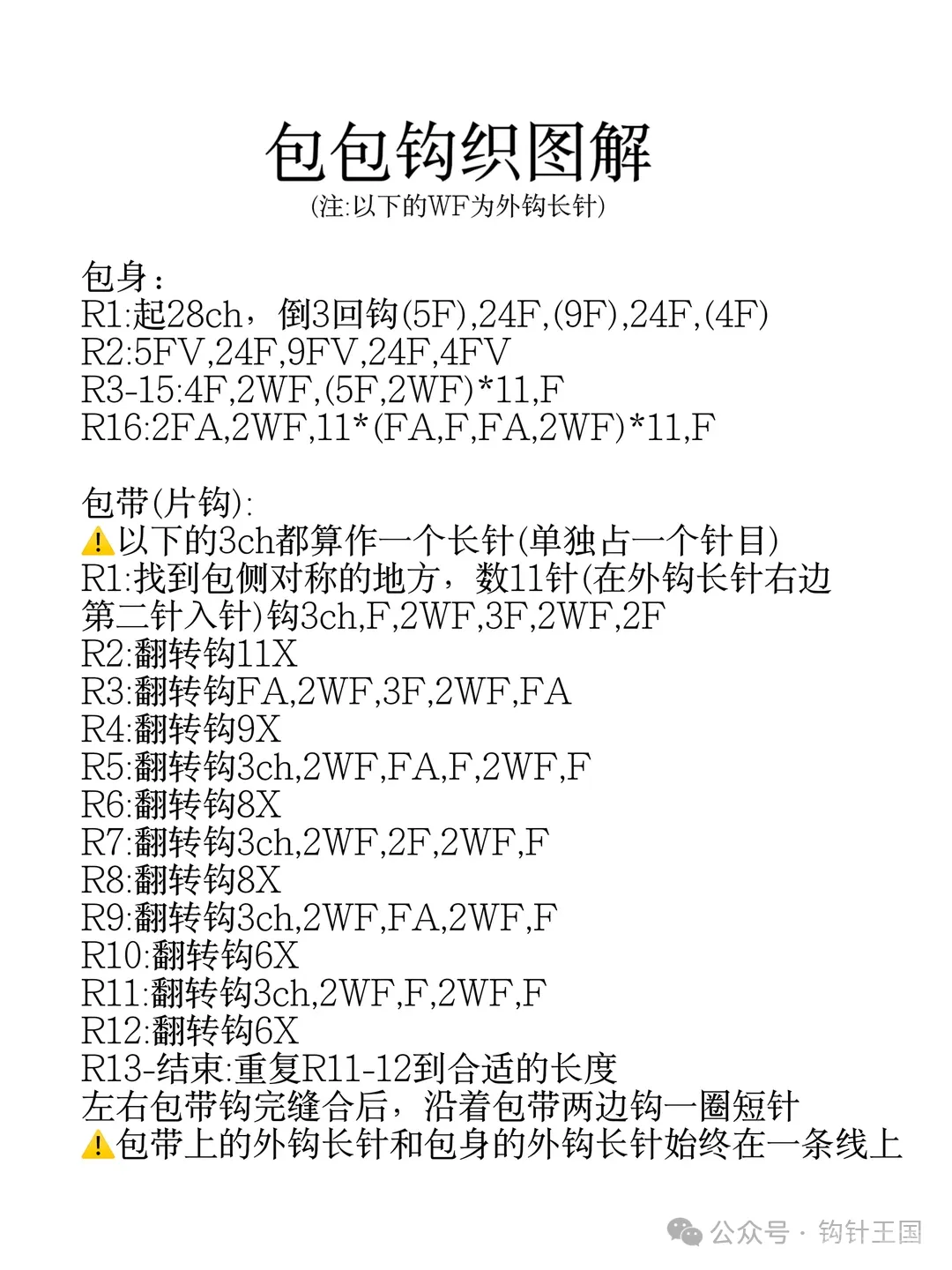 包包钩织图解
(注:以下的WF为外钩长针)

包身：
R1:起28ch，倒3回钩(5F),24F,(9F),24F,(4F)
R2:5FV,24F,9FV,24F,4FV
R3-15:4F,2WF,(5F,2WF)*11,F
R16:2FA,2WF,11*(FA,F,FA,2WF)*11,F

包带(片钩):
⚠️以下的3ch都算作一个长针(单独占一个针目)
R1:找到包侧对称的地方，数11针(在外钩长针右边第二针入针)钩3ch,F,2WF,3F,2WF,2F
R2:翻转钩11X
R3:翻转钩FA,2WF,3F,2WF,FA
R4:翻转钩9X
R5:翻转钩3ch,2WF,FA,F,2WF,F
R6:翻转钩8X
R7:翻转钩3ch,2WF,2F,2WF,F
R8:翻转钩8X
R9:翻转钩3ch,2WF,FA,2WF,F
R10:翻转钩6X
R11:翻转钩3ch,2WF,F,2WF,F
R12:翻转钩6X
R13-结束:重复R11-12到合适的长度
左右包带钩完缝合后，沿着包带两边钩一圈短针
⚠️包带上的外钩长针和包身的外钩长针始终在一条线上

公众号 · 钩针王国